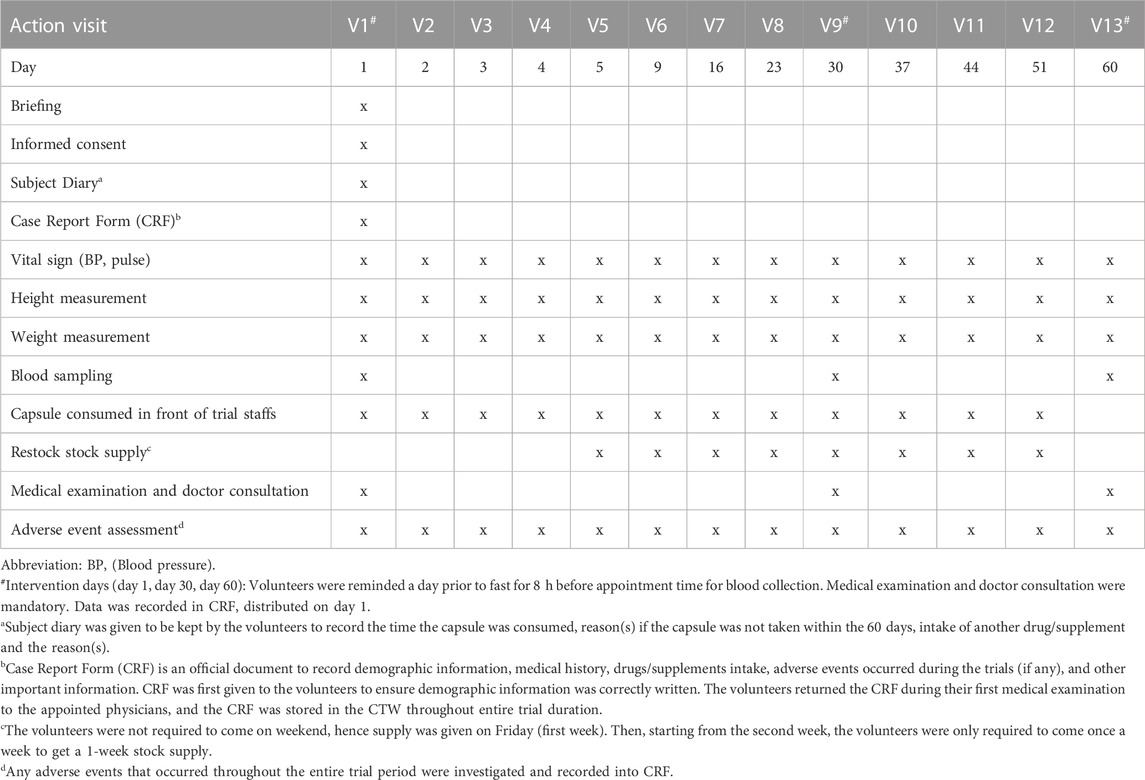 | Action visit | V1$^{\#}$ | V2 | V3 | V4 | V5 | V6 | V7 | V8 | V9$^{\#}$ | V10 | V11 | V12 | V13$^{\#}$ |
|---|---|---|---|---|---|---|---|---|---|---|---|---|---|
| Day | 1 | 2 | 3 | 4 | 5 | 9 | 16 | 23 | 30 | 37 | 44 | 51 | 60 |
| Briefing | x | | | | | | | | | | | | |
| Informed consent | x | | | | | | | | | | | | |
| Subject Diary$^{a}$ | x | | | | | | | | | | | | |
| Case Report Form (CRF)$^{b}$ | x | | | | | | | | | | | | |
| Vital sign (BP, pulse) | x | x | x | x | x | x | x | x | x | x | x | x | x |
| Height measurement | x | x | x | x | x | x | x | x | x | x | x | x | x |
| Weight measurement | x | x | x | x | x | x | x | x | x | x | x | x | x |
| Blood sampling | x | | | | | | | | x | | | | x |
| Capsule consumed in front of trial staffs | x | x | x | x | x | x | x | x | x | x | x | x | |
| Restock stock supply$^{c}$ | | | | | x | x | x | x | x | x | x | x | |
| Medical examination and doctor consultation | x | | | | | | | | x | | | | x |
| Adverse event assessment$^{d}$ | x | x | x | x | x | x | x | x | x | x | x | x | x |

Abbreviation: BP, (Blood pressure).

$^{\#}$Intervention days (day 1, day 30, day 60): Volunteers were reminded a day prior to fast for 8 h before appointment time for blood collection. Medical examination and doctor consultation were mandatory. Data was recorded in CRF, distributed on day 1.

$^{a}$Subject diary was given to be kept by the volunteers to record the time the capsule was consumed, reason(s) if the capsule was not taken within the 60 days, intake of another drug/supplement and the reason(s).

$^{b}$Case Report Form (CRF) is an official document to record demographic information, medical history, drugs/supplements intake, adverse events occurred during the trials (if any), and other important information. CRF was first given to the volunteers to ensure demographic information was correctly written. The volunteers returned the CRF during their first medical examination to the appointed physicians, and the CRF was stored in the CTW throughout entire trial duration.

$^{c}$The volunteers were not required to come on weekend, hence supply was given on Friday (first week). Then, starting from the second week, the volunteers were only required to come once a week to get a 1-week stock supply.

$^{d}$Any adverse events that occurred throughout the entire trial period were investigated and recorded into CRF.